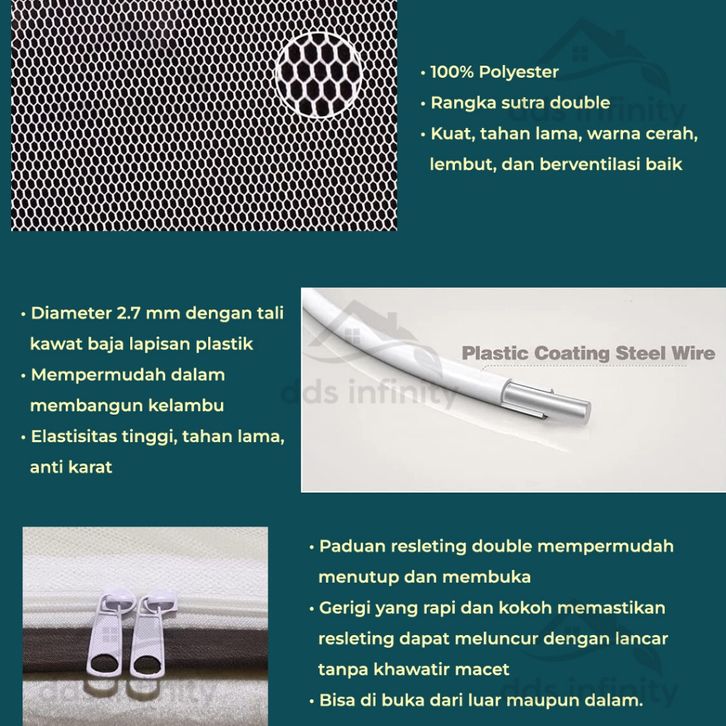 • 100% Polyester
• Rangka sutra double
• Kuat, tahan lama, warna cerah, lembut, dan berventilasi baik

dds infinity

• Diameter 2.7 mm dengan tali kawat baja lapisan plastik
• Mempermudah dalam membangun kelambu
• Elastisitas tinggi, tahan lama, anti karat

Plastic Coating Steel Wire

dds infinity

• Paduan resleting double mempermudah menutup dan membuka
• Gerigi yang rapi dan kokoh memastikan resleting dapat meluncur dengan lancar tanpa khawatir macet
• Bisa di buka dari luar maupun dalam.

dds infinity

dds infinity